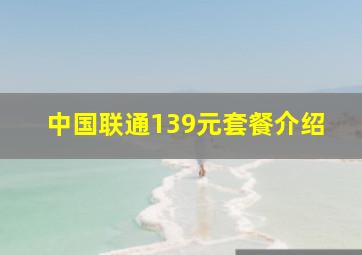 中国联通139元套餐介绍